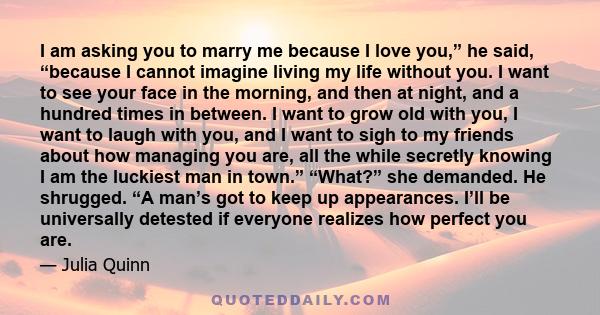 I am asking you to marry me because I love you,” he said, “because I cannot imagine living my life without you. I want to see your face in the morning, and then at night, and a hundred times in between. I want to grow old with you, I want to laugh with you, and I want to sigh to my friends about how managing you are, all the while secretly knowing I am the luckiest man in town.” “What?” she demanded. He shrugged. “A man’s got to keep up appearances. I’ll be universally detested if everyone realizes how perfect you are.

— Julia Quinn

QUOTEDDAILY.COM